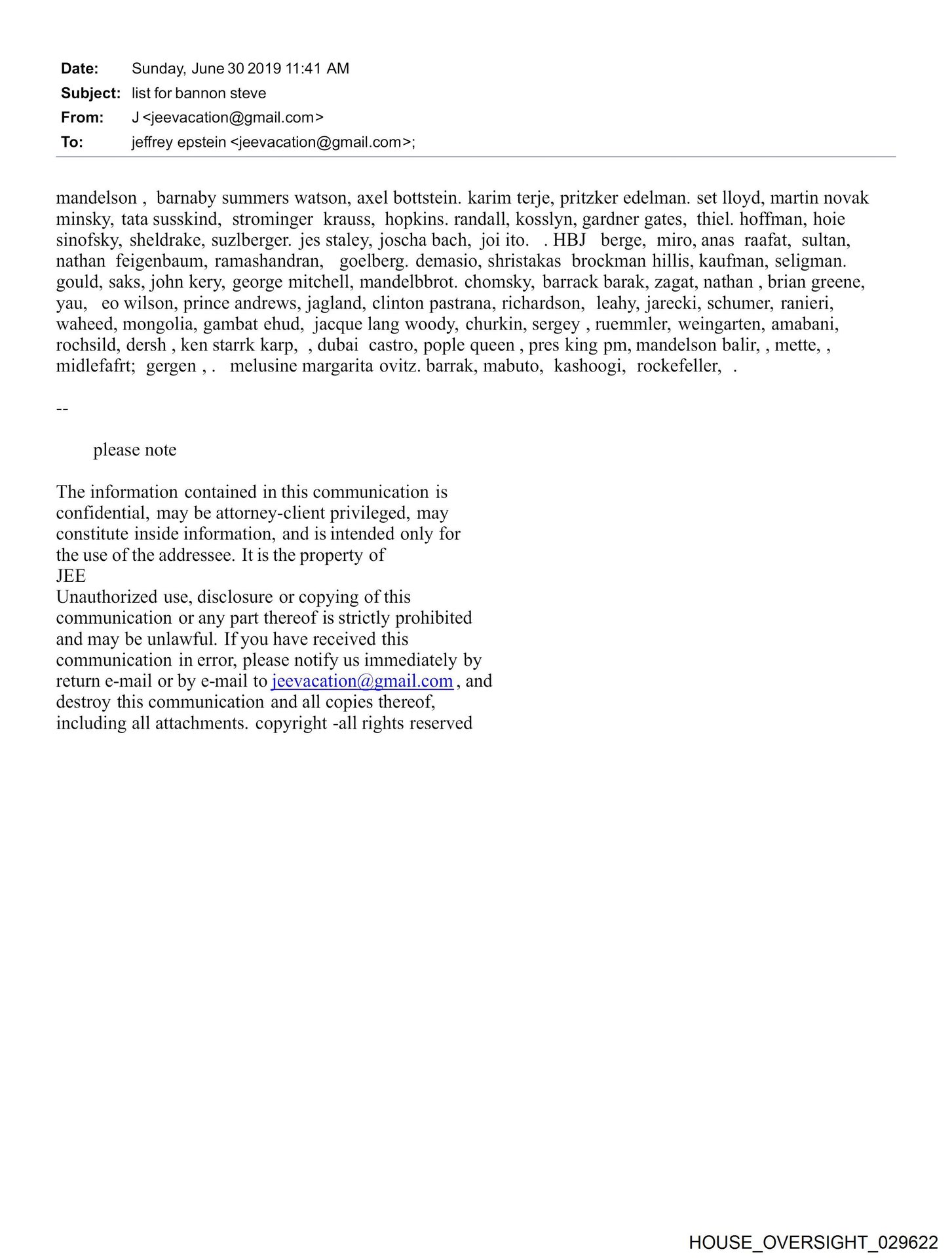 Date: Sunday, June 30 2019 11:41 AM
Subject: list for bannon steve
From: J <jeevacation@gmail.com>
To: jeffrey epstein <jeevacation@gmail.com>;

mandelson , barnaby summers watson, axel bottstein. karim terje, pritzker edelman. set lloyd, martin novak minsky, tata susskind, strominger krauss, hopkins. randall, kosslyn, gardner gates, thiel. hoffman, hoie sinofsky, sheldrake, suzlberger. jes staley, joscha bach, joi ito. . HBJ berge, miro, anas raafat, sultan, nathan feigenbaum, ramashandran, goelberg. demasio, shristakas brockman hillis, kaufman, seligman. gould, saks, john kery, george mitchell, mandelbbrot. chomsky, barrack barak, zagat, nathan , brian greene, yau, eo wilson, prince andrews, jagland, clinton pastrana, richardson, leahy, jarecki, schumer, ranieri, waheed, mongolia, gambat ehud, jacque lang woody, churkin, sergey , ruemmler, weingarten, amabani, rochsild, dersh , ken starrk karp, , dubai castro, pople queen , pres king pm, mandelson balir, , mette, , midlefafrt; gergen , . melusine margarita ovitz. barrak, mabuto, kashoogi, rockefeller, .

--

please note

The information contained in this communication is confidential, may be attorney-client privileged, may constitute inside information, and is intended only for the use of the addressee. It is the property of JEE
Unauthorized use, disclosure or copying of this communication or any part thereof is strictly prohibited and may be unlawful. If you have received this communication in error, please notify us immediately by return e-mail or by e-mail to jeevacation@gmail.com , and destroy this communication and all copies thereof, including all attachments. copyright -all rights reserved

HOUSE_OVERSIGHT_029622